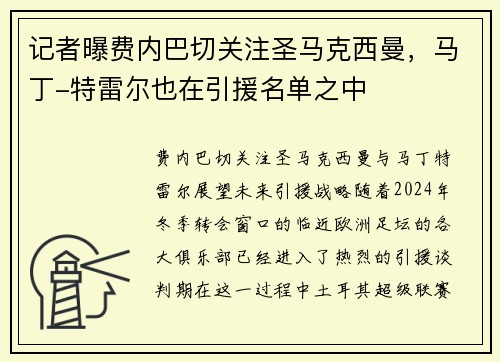 记者曝费内巴切关注圣马克西曼，马丁-特雷尔也在引援名单之中

费内巴切关注圣马克西曼与马丁特雷尔展望未来引援战略随着2024年冬季转会窗口的临近欧洲足坛的各大俱乐部已经进入了热烈的引援谈判期在这一过程中土耳其超级联赛